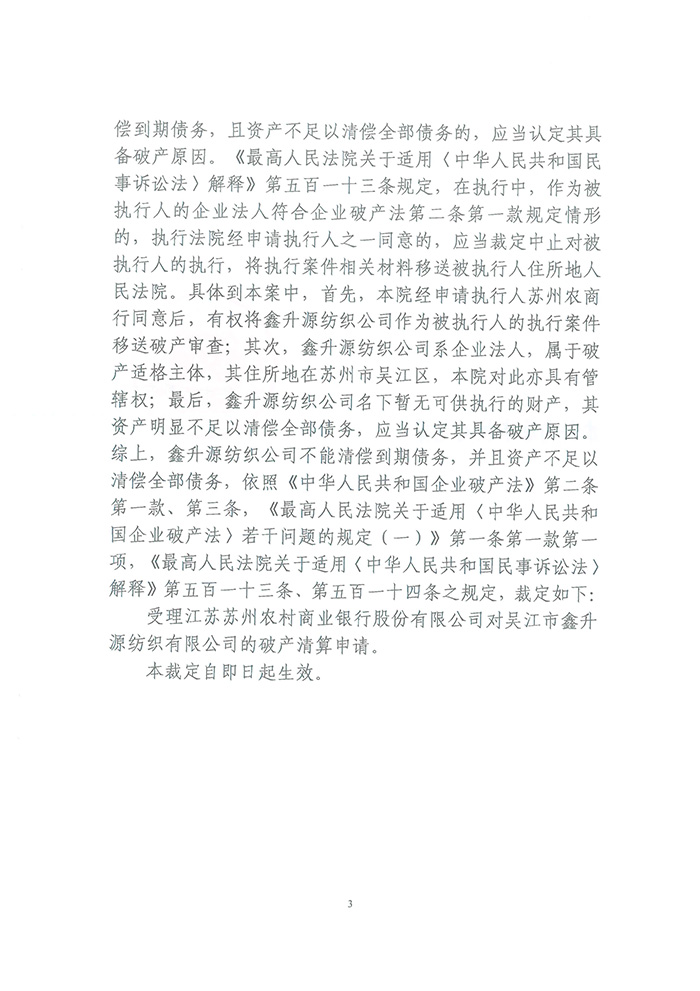 偿到期债务，且资产不足以清偿全部债务的，应当认定其具备破产原因。《最高人民法院关于适用〈中华人民共和国民事诉讼法〉解释》第五百一十三条规定，在执行中，作为被执行人的企业法人符合企业破产法第二条第一款规定情形的，执行法院经申请执行人之一同意的，应当裁定中止对被执行人的执行，将执行案件相关材料移送被执行人住所地人民法院。具体到本案中，首先，本院经申请执行人苏州农商行同意后，有权将鑫升源纺织公司作为被执行人的执行案件移送破产审查；其次，鑫升源纺织公司系企业法人，属于破产适格主体，其住所地在苏州市吴江区，本院对此亦具有管辖权；最后，鑫升源纺织公司名下暂无可供执行的财产，其资产明显不足以清偿全部债务，应当认定其具备破产原因。综上，鑫升源纺织公司不能清偿到期债务，并且资产不足以清偿全部债务，依照《中华人民共和国企业破产法》第二条第一款、第三条，《最高人民法院关于适用〈中华人民共和国企业破产法〉若干问题的规定（一）》第一条第一款第一项，《最高人民法院关于适用〈中华人民共和国民事诉讼法〉解释》第五百一十三条、第五百一十四条之规定，裁定如下：

受理江苏苏州农村商业银行股份有限公司对吴江市鑫升源纺织有限公司的破产清算申请。

本裁定自即日起生效。

3